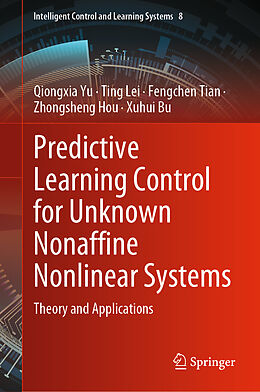 Intelligent Control and Learning Systems 8

Qiongxia Yu · Ting Lei · Fengchen Tian · Zhongsheng Hou · Xuhui Bu

Predictive Learning Control for Unknown Nonaffine Nonlinear Systems

Theory and Applications

Springer